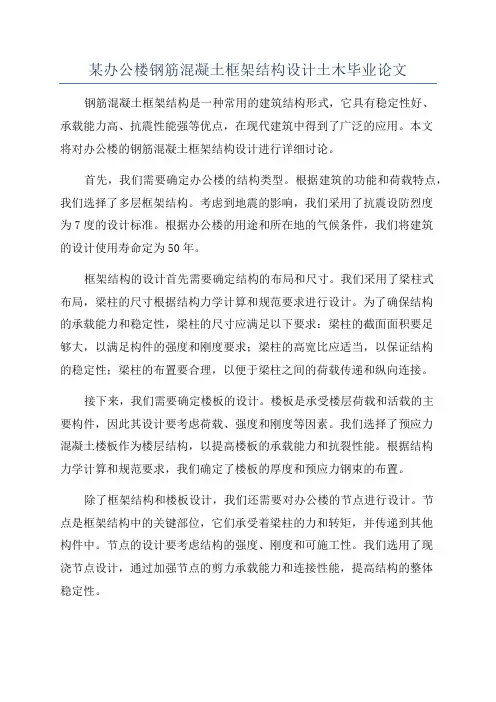 某办公楼钢筋混凝土框架结构设计土木毕业论文

钢筋混凝土框架结构是一种常用的建筑结构形式，它具有稳定性好、承载能力高、抗震性能强等优点，在现代建筑中得到了广泛的应用。本文将对办公楼的钢筋混凝土框架结构设计进行详细讨论。

首先，我们需要确定办公楼的结构类型。根据建筑的功能和荷载特点，我们选择了多层框架结构。考虑到地震的影响，我们采用了抗震设防烈度为7度的设计标准。根据办公楼的用途和所在地的气候条件，我们将建筑的设计使用寿命定为50年。

框架结构的设计首先需要确定结构的布局和尺寸。我们采用了梁柱式布局，梁柱的尺寸根据结构力学计算和规范要求进行设计。为了确保结构的承载能力和稳定性，梁柱的尺寸应满足以下要求：梁柱的截面面积要足够大，以满足构件的强度和刚度要求；梁柱的高宽比应适当，以保证结构的稳定性；梁柱的布置要合理，以便于梁柱之间的荷载传递和纵向连接。

接下来，我们需要确定楼板的设计。楼板是承受楼层荷载和活载的主要构件，因此其设计要考虑荷载、强度和刚度等因素。我们选择了预应力混凝土楼板作为楼层结构，以提高楼板的承载能力和抗裂性能。根据结构力学计算和规范要求，我们确定了楼板的厚度和预应力钢束的布置。

除了框架结构和楼板设计，我们还需要对办公楼的节点进行设计。节点是框架结构中的关键部位，它们承受着梁柱的力和转矩，并传递到其他构件中。节点的设计要考虑结构的强度、刚度和可施工性。我们选用了现浇节点设计，通过加强节点的剪力承载能力和连接性能，提高结构的整体稳定性。